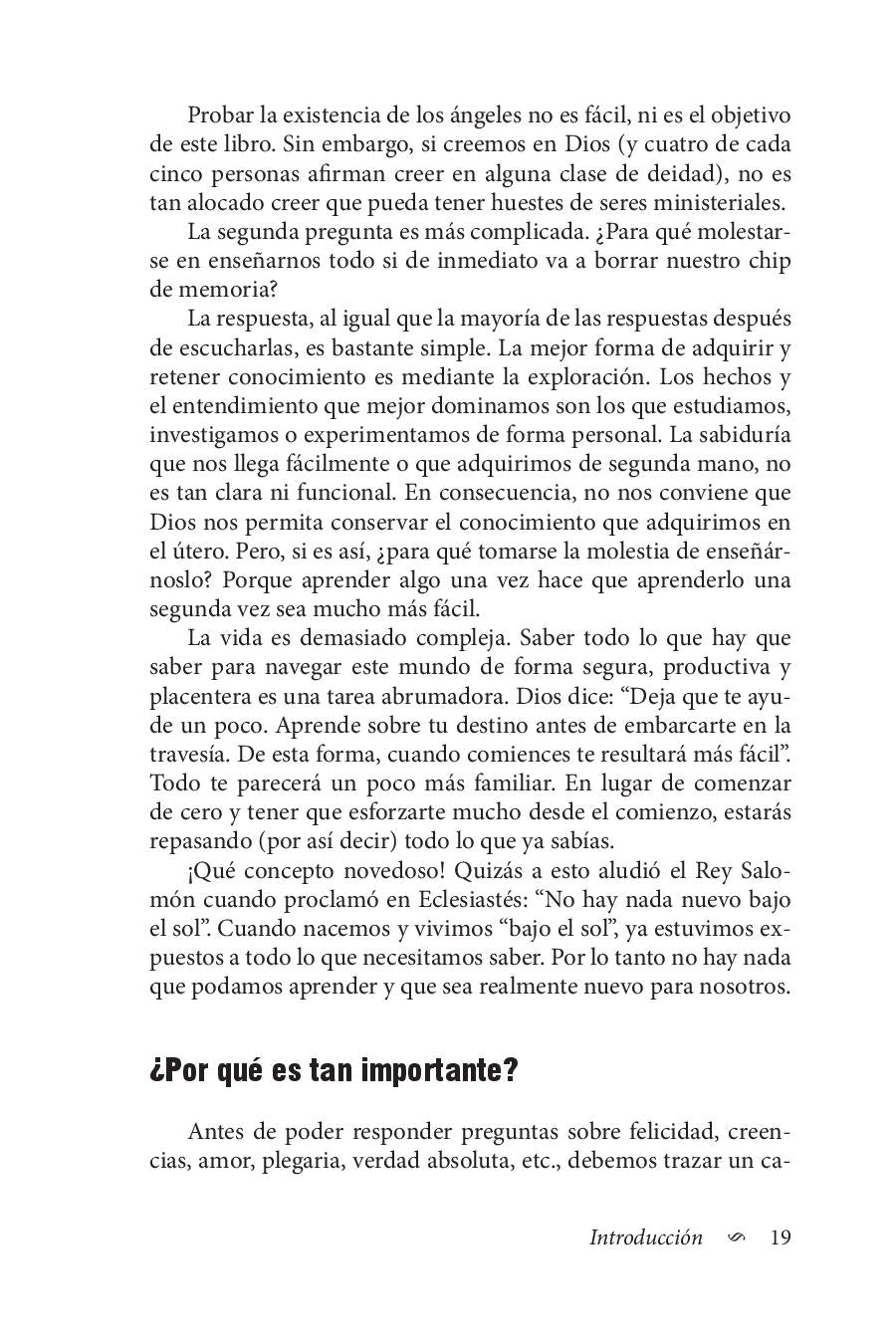 Probar la existencia de los ángeles no es fácil, ni es el objetivo de este libro. Sin embargo, si creemos en Dios (y cuatro de cada cinco personas afirman creer en alguna clase de deidad), no es tan alocado creer que pueda tener huestes de seres ministeriales.

La segunda pregunta es más complicada. ¿Para qué molestarse en enseñarnos todo si de inmediato va a borrar nuestro chip de memoria?

La respuesta, al igual que la mayoría de las respuestas después de escucharlas, es bastante simple. La mejor forma de adquirir y retener conocimiento es mediante la exploración. Los hechos y el entendimiento que mejor dominamos son los que estudiamos, investigamos o experimentamos de forma personal. La sabiduría que nos llega fácilmente o que adquirimos de segunda mano, no es tan clara ni funcional. En consecuencia, no nos conviene que Dios nos permita conservar el conocimiento que adquirimos en el útero. Pero, si es así, ¿para qué tomarse la molestia de enseñárnoslo? Porque aprender algo una vez hace que aprenderlo una segunda vez sea mucho más fácil.

La vida es demasiado compleja. Saber todo lo que hay que saber para navegar este mundo de forma segura, productiva y placentera es una tarea abrumadora. Dios dice: “Deja que te ayude un poco. Aprende sobre tu destino antes de embarcarte en la travesía. De esta forma, cuando comiences te resultará más fácil”. Todo te parecerá un poco más familiar. En lugar de comenzar de cero y tener que esforzarte mucho desde el comienzo, estarás repasando (por así decir) todo lo que ya sabías.

¡Qué concepto novedoso! Quizás a esto aludió el Rey Salomón cuando proclamó en Eclesiastés: “No hay nada nuevo bajo el sol”. Cuando nacemos y vivimos “bajo el sol”, ya estuvimos expuestos a todo lo que necesitamos saber. Por lo tanto no hay nada que podamos aprender y que sea realmente nuevo para nosotros.

¿Por qué es tan importante?

Antes de poder responder preguntas sobre felicidad, creencias, amor, plegaria, verdad absoluta, etc., debemos trazar un ca-

Introducción 19